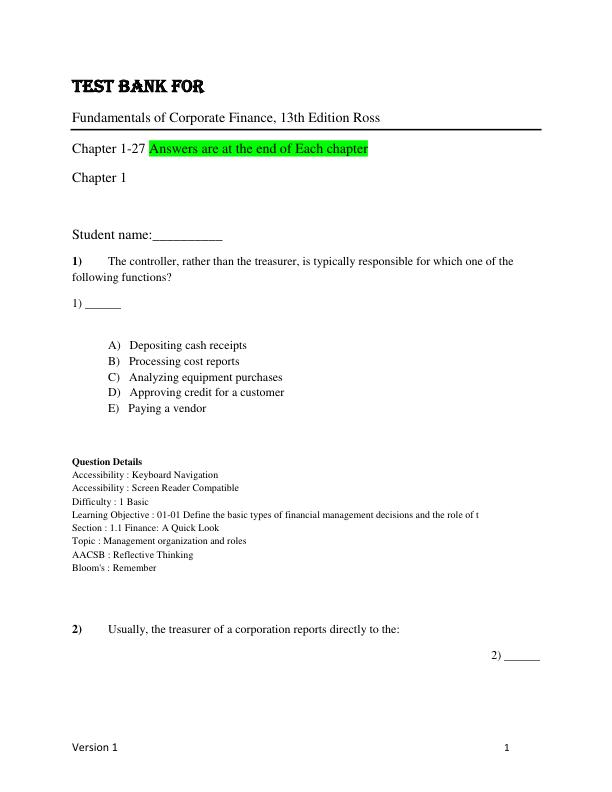 TEST BANK FOR

Fundamentals of Corporate Finance, 13th Edition Ross

Chapter 1-27 Answers are at the end of Each chapter

Chapter 1

Student name:__________

1) The controller, rather than the treasurer, is typically responsible for which one of the following functions?

1) ______

A) Depositing cash receipts
B) Processing cost reports
C) Analyzing equipment purchases
D) Approving credit for a customer
E) Paying a vendor

Question Details
Accessibility : Keyboard Navigation
Accessibility : Screen Reader Compatible
Difficulty : 1 Basic
Learning Objective : 01-01 Define the basic types of financial management decisions and the role of t
Section : 1.1 Finance: A Quick Look
Topic : Management organization and roles
AACSB : Reflective Thinking
Bloom's : Remember

2) Usually, the treasurer of a corporation reports directly to the:

2) ______

Version 1

1